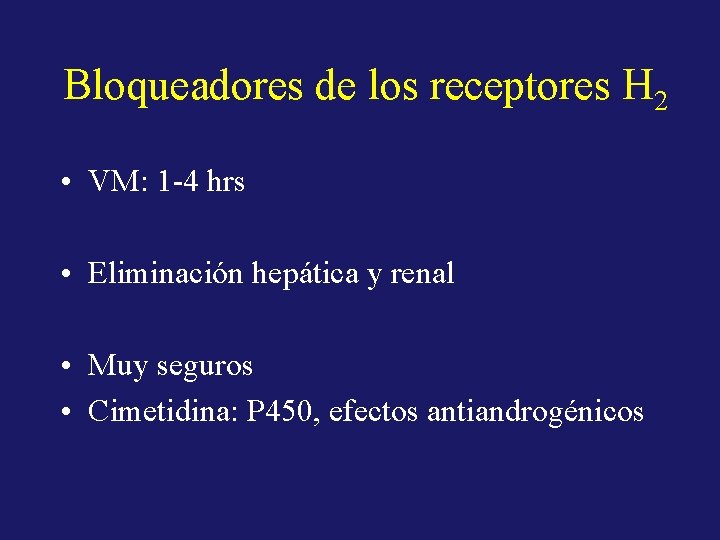 Bloqueadores de los receptores $H_2$

• VM: 1-4 hrs

• Eliminación hepática y renal

• Muy seguros
• Cimetidina: P450, efectos antiandrogénicos